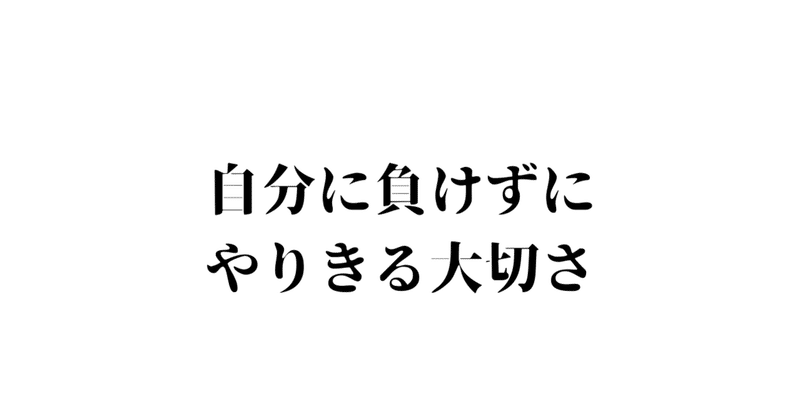 自分に負けずに
やりきる大切さ